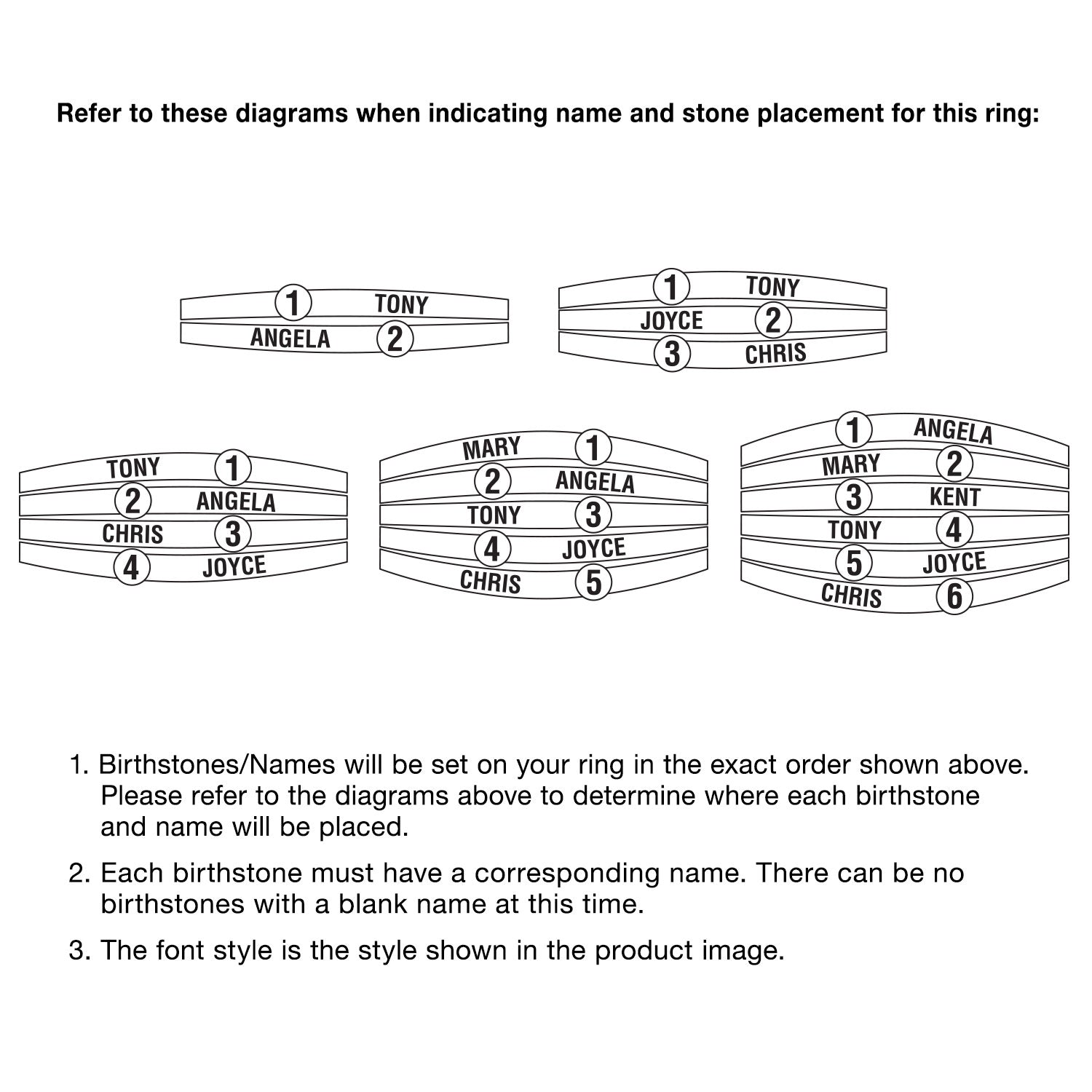 Refer to these diagrams when indicating name and stone placement for this ring:

1 TONY
ANGELA 2

1 TONY
JOYCE 2
3 CHRIS

TONY 1
2 ANGELA
CHRIS 3
4 JOYCE

MARY 1
2 ANGELA
TONY 3
4 JOYCE
CHRIS 5

1 ANGELA
MARY 2
3 KENT
TONY 4
5 JOYCE
CHRIS 6

1. Birthstones/Names will be set on your ring in the exact order shown above. Please refer to the diagrams above to determine where each birthstone and name will be placed.

2. Each birthstone must have a corresponding name. There can be no birthstones with a blank name at this time.

3. The font style is the style shown in the product image.